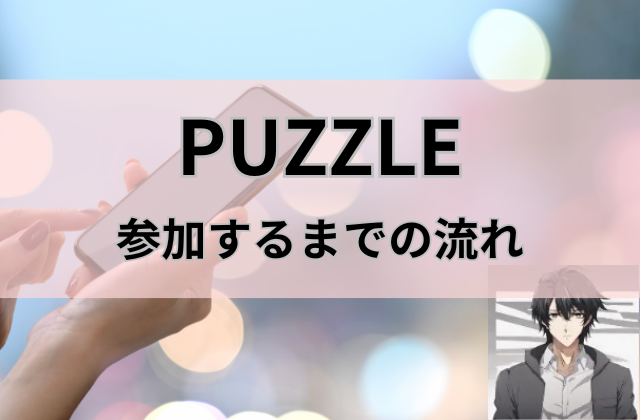 PUZZLE
参加するまでの流れ